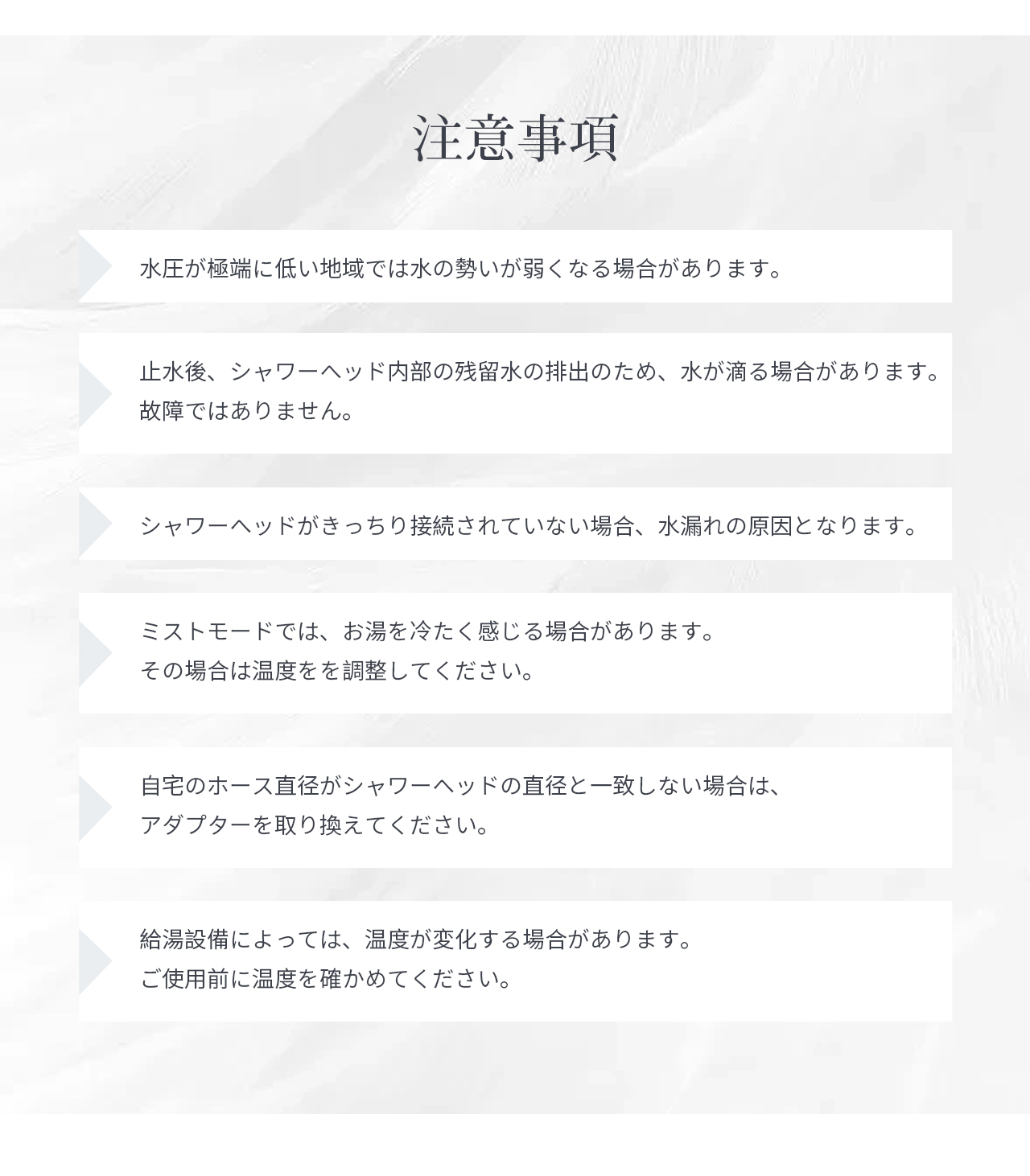 注意事項

水圧が極端に低い地域では水の勢いが弱くなる場合があります。

止水後、シャワーヘッド内部の残留水の排出のため、水が滴る場合があります。
故障ではありません。

シャワーヘッドがきっちり接続されていない場合、水漏れの原因となります。

ミストモードでは、お湯を冷たく感じる場合があります。
その場合は温度をを調整してください。

自宅のホース直径がシャワーヘッドの直径と一致しない場合は、
アダプターを取り換えてください。

給湯設備によっては、温度が変化する場合があります。
ご使用前に温度を確かめてください。